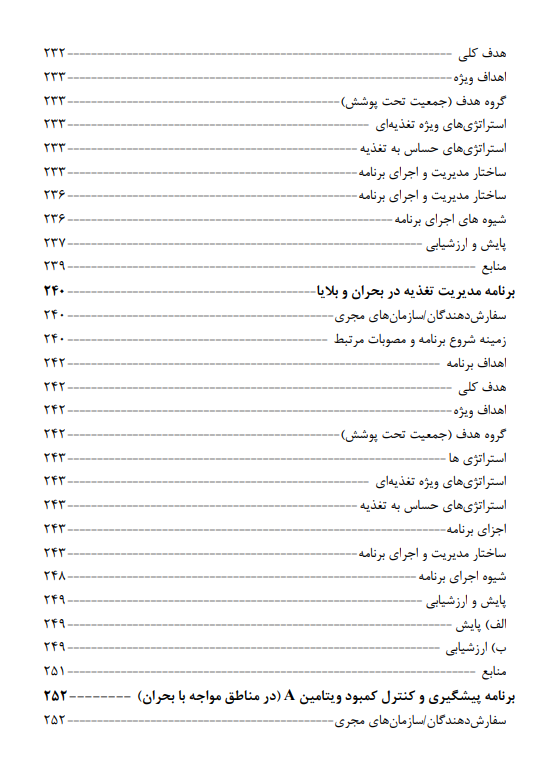 هدف کلی ---------- ۲۳۲
اهداف ویژه ---------- ۲۳۳
گروه هدف (جمعیت تحت پوشش) ---------- ۲۳۳
استراتژی‌های ویژه تغذیه‌ای ---------- ۲۳۳
استراتژی‌های حساس به تغذیه ---------- ۲۳۳
ساختار مدیریت و اجرای برنامه ---------- ۲۳۳
ساختار مدیریت و اجرای برنامه ---------- ۲۳۶
شیوه های اجرای برنامه ---------- ۲۳۶
پایش و ارزشیابی ---------- ۲۳۷
منابع ---------- ۲۳۹
برنامه مدیریت تغذیه در بحران و بلایا ---------- ۲۴۰
سفارش‌دهندگان/سازمان‌های مجری ---------- ۲۴۰
زمینه شروع برنامه و مصوبات مرتبط ---------- ۲۴۰
اهداف برنامه ---------- ۲۴۲
هدف کلی ---------- ۲۴۲
اهداف ویژه ---------- ۲۴۲
گروه هدف (جمعیت تحت پوشش) ---------- ۲۴۲
استراتژی ها ---------- ۲۴۳
استراتژی‌های ویژه تغذیه‌ای ---------- ۲۴۳
استراتژی‌های حساس به تغذیه ---------- ۲۴۳
اجزای برنامه ---------- ۲۴۳
ساختار مدیریت و اجرای برنامه ---------- ۲۴۳
شیوه اجرای برنامه ---------- ۲۴۸
پایش و ارزشیابی ---------- ۲۴۹
الف) پایش ---------- ۲۴۹
ب) ارزشیابی ---------- ۲۴۹
منابع ---------- ۲۵۱
برنامه پیشگیری و کنترل کمبود ویتامین A (در مناطق مواجه با بحران) ---------- ۲۵۲
سفارش‌دهندگان/سازمان‌های مجری ---------- ۲۵۲